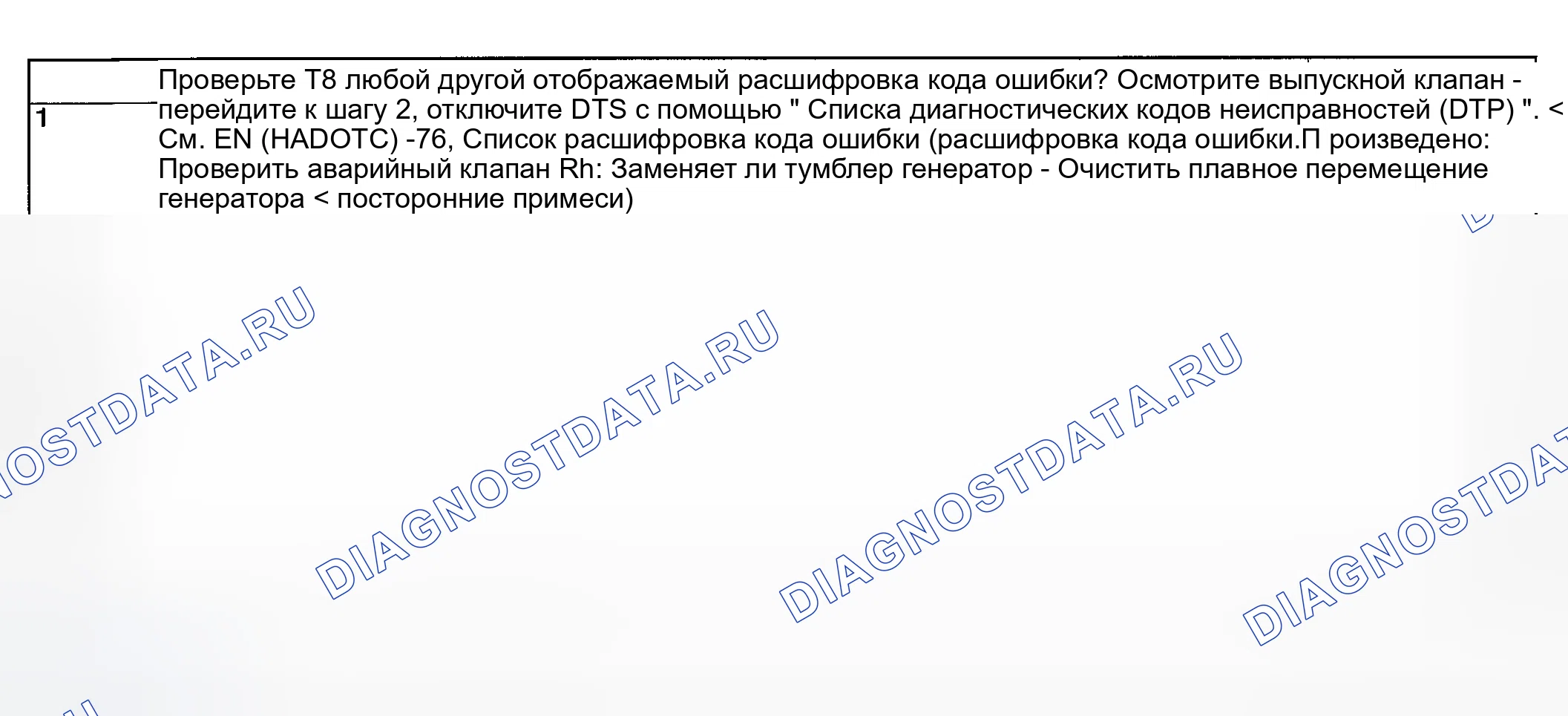 1

Проверьте T8 любой другой отображаемый расшифровка кода ошибки? Осмотрите выпускной клапан - перейдите к шагу 2, отключите DTS с помощью " Списка диагностических кодов неисправностей (DTP) ". < См. EN (HADOTC) -76, Список расшифровка кода ошибки (расшифровка кода ошибки.П роизведено: Проверить аварийный клапан Rh: Заменяет ли тумблер генератор - Очистить плавное перемещение генератора < посторонние примеси)

DIAGNOSTDATA.RU